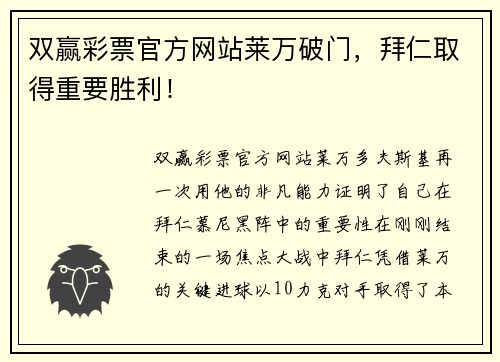 双赢彩票官方网站莱万破门，拜仁取得重要胜利！

双赢彩票官方网站莱万多夫斯基再一次用他的非凡能力证明了自己在拜仁慕尼黑阵中的重要性在刚刚结束的一场焦点大战中拜仁凭借莱万的关键进球以10力克对手取得了本